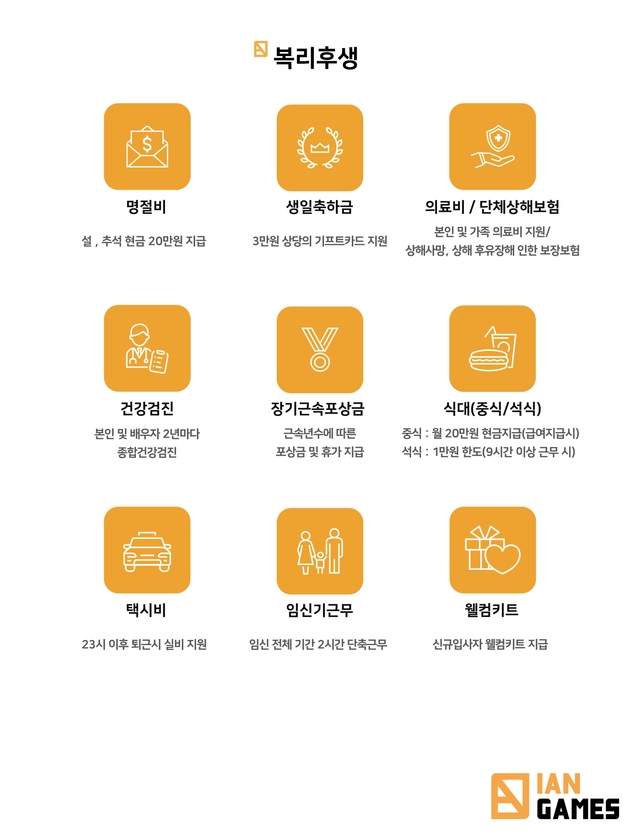 복리후생

명절비

설 , 추석 현금 20만원 지급

생일축하금

3만원 상당의 기프트카드 지원

의료비 / 단체상해보험

본인 및 가족 의료비 지원/
상해사망, 상해 후유장해 인한 보장보험

건강검진

본인 및 배우자 2년마다
종합건강검진

장기근속포상금

근속년수에 따른
포상금 및 휴가 지급

식대(중식/석식)

중식 : 월 20만원 현금지급(급여지급시)
석식 : 1만원 한도(9시간 이상 근무 시)

택시비

23시 이후 퇴근시 실비 지원

임신기근무

임신 전체 기간 2시간 단축근무

웰컴키트

신규입사자 웰컴키트 지급

IAN
GAMES